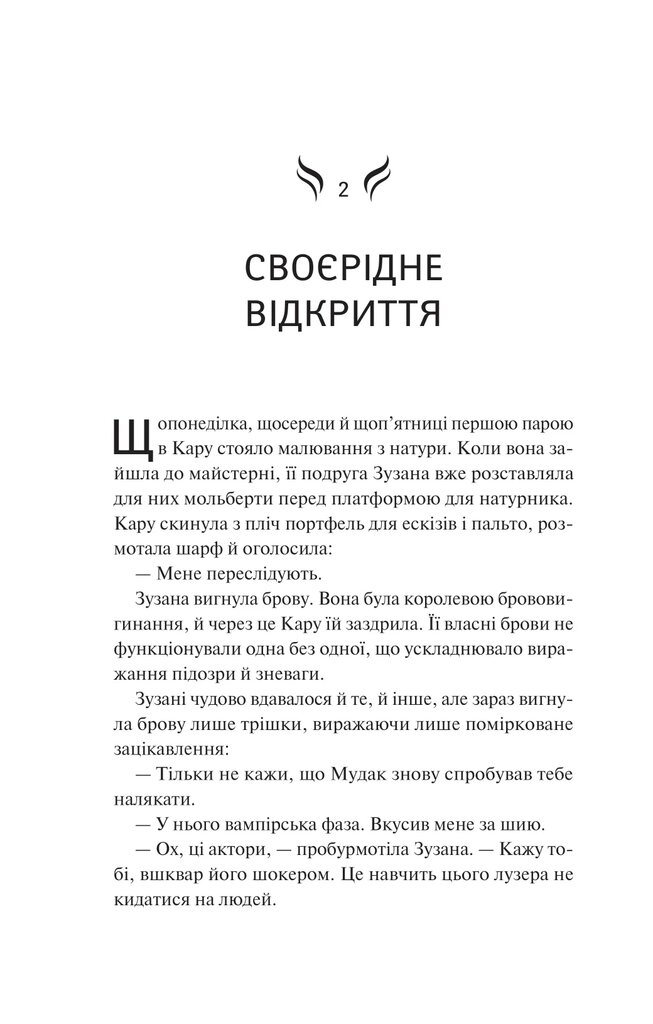 2

СВОЄРІДНЕ ВІДКРИТТЯ

Щопонеділка, щосереди й щоп'ятниці першою парою в Кару стояло малювання з натури. Коли вона зайшла до майстерні, її подруга Зузана вже розставляла для них мольберти перед платформою для натурника. Кару скинула з пліч портфель для ескізів і пальто, розмотала шарф й оголосила:

— Мене переслідують.

Зузана вигнула брову. Вона була королевою брововигинання, й через це Кару їй заздрила. Її власні брови не функціонували одна без одної, що ускладнювало вираження підозри й зневаги.

Зузані чудово вдавалося й те, й інше, але зараз вигнула брову лише трішки, виражаючи лише помірковане зацікавлення:

— Тільки не кажи, що Мудак знову спробував тебе налякати.

— У нього вампірська фаза. Вкусив мене за шию.

— Ох, ці актори, — пробурмотіла Зузана. — Кажу тобі, вшквар його шокером. Це навчить цього лузера не кидатися на людей.